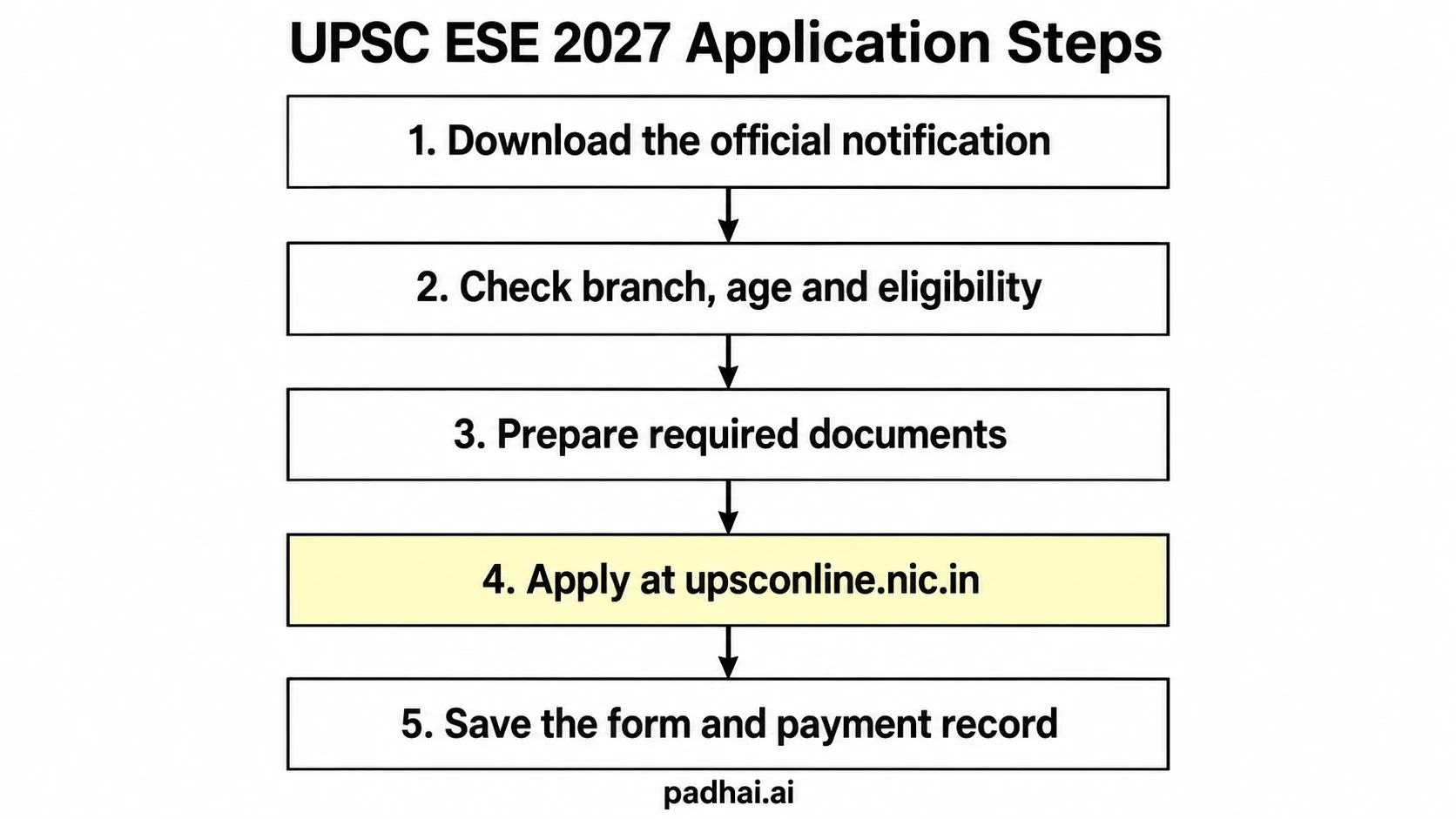 UPSC ESE 2027 Application Steps

1. Download the official notification

2. Check branch, age and eligibility

3. Prepare required documents

4. Apply at upsconline.nic.in

5. Save the form and payment record

padhai.ai